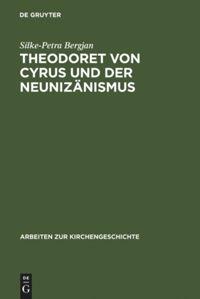 DE GRUYTER

Silke-Petra Bergjan

THEODORET VON CYRUS UND DER NEUNIZÄNISMUS

ARBEITEN ZUR KIRCHENGESCHICHTE

DE G